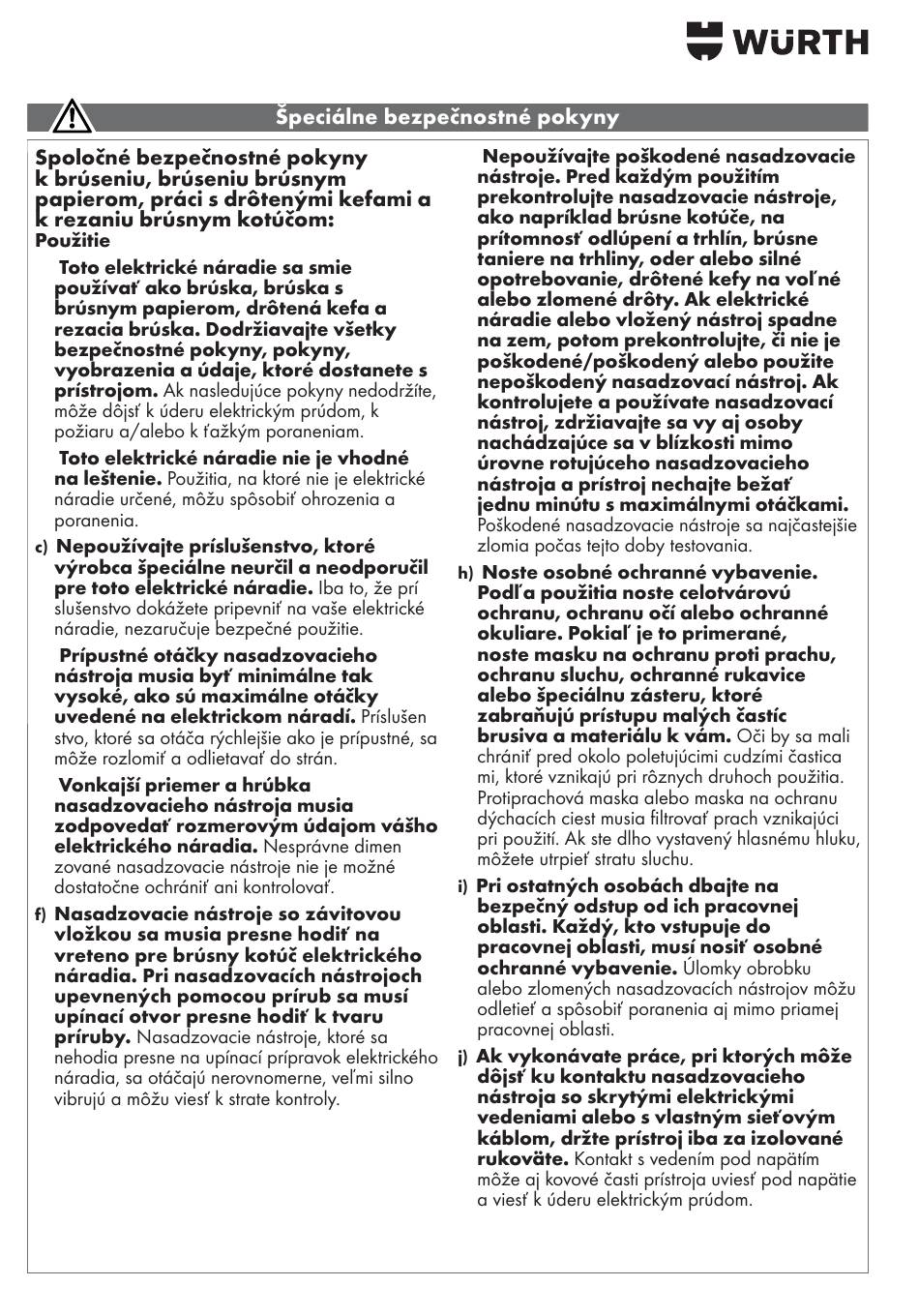 WÜRTH

Špeciálne bezpečnostné pokyny

Spoločné bezpečnostné pokyny k brúseniu, brúseniu brúsnym papierom, práci s drôtenými kefami a k rezaniu brúsnym kotúčom:
Použitie

Toto elektrické náradie sa smie používať ako brúska, brúska s brúsnym papierom, drôtená kefa a rezacia brúska. Dodržiavajte všetky bezpečnostné pokyny, pokyny, vyobrazenia a údaje, ktoré dostanete s prístrojom. Ak nasledujúce pokyny nedodržíte, môže dôjsť k úderu elektrickým prúdom, k požiaru a/alebo k ťažkým poraneniam.

Toto elektrické náradie nie je vhodné na leštenie. Použitia, na ktoré nie je elektrické náradie určené, môžu spôsobiť ohrozenia a poranenia.

c) Nepoužívajte príslušenstvo, ktoré výrobca špeciálne neurčil a neodporučil pre toto elektrické náradie. Iba to, že príslušenstvo dokážete pripevniť na vaše elektrické náradie, nezaručuje bezpečné použitie.

Prípustné otáčky nasadzovacieho nástroja musia byť minimálne tak vysoké, ako sú maximálne otáčky uvedené na elektrickom náradí. Príslušenstvo, ktoré sa otáča rýchlejšie ako je prípustné, sa môže rozlomiť a odlietavať do strán.

Vonkajší priemer a hrúbka nasadzovacieho nástroja musia zodpovedať rozmerovým údajom vášho elektrického náradia. Nesprávne dimenzované nasadzovacie nástroje nie je možné dostatočne ochrániť ani kontrolovať.

f) Nasadzovacie nástroje so závitovou vložkou sa musia presne hodiť na vreteno pre brúsny kotúč elektrického náradia. Pri nasadzovacích nástrojoch upevnených pomocou prírub sa musí upínací otvor presne hodiť k tvaru príruby. Nasadzovacie nástroje, ktoré sa nehodia presne na upínací prípravok elektrického náradia, sa otáčajú nerovnomerne, veľmi silno vibrujú a môžu viesť k strate kontroly.

Nepoužívajte poškodené nasadzovacie nástroje. Pred každým použitím prekontrolujte nasadzovacie nástroje, ako napríklad brúsne kotúče, na prítomnosť odlúpení a trhlín, brúsne taniere na trhliny, oder alebo silné opotrebovanie, drôtené kefy na voľné alebo zlomené drôty. Ak elektrické náradie alebo vložený nástroj spadne na zem, potom prekontrolujte, či nie je poškodené/poškodený alebo použite nepoškodený nasadzovací nástroj. Ak kontrolujete a používate nasadzovací nástroj, zdržiavajte sa vy aj osoby nachádzajúce sa v blízkosti mimo úrovne rotujúceho nasadzovacieho nástroja a prístroj nechajte bežať jednu minútu s maximálnymi otáčkami. Poškodené nasadzovacie nástroje sa najčastejšie zlomia počas tejto doby testovania.

h) Noste osobné ochranné vybavenie. Podľa použitia noste celotvárovú ochranu, ochranu očí alebo ochranné okuliare. Pokiaľ je to primerané, noste masku na ochranu proti prachu, ochranu sluchu, ochranné rukavice alebo špeciálnu zásteru, ktoré zabraňujú prístupu malých častíc brusiva a materiálu k vám. Oči by sa mali chrániť pred okolo poletujúcimi cudzími časticami, ktoré vznikajú pri rôznych druhoch použitia. Protiprachová maska alebo maska na ochranu dýchacích ciest musia filtrovať prach vznikajúci pri použití. Ak ste dlho vystavený hlasnému hluku, môžete utrpieť stratu sluchu.

i) Pri ostatných osobách dbajte na bezpečný odstup od ich pracovnej oblasti. Každý, kto vstupuje do pracovnej oblasti, musí nosiť osobné ochranné vybavenie. Úlomky obrobku alebo zlomených nasadzovacích nástrojov môžu odletieť a spôsobiť poranenia aj mimo priamej pracovnej oblasti.

j) Ak vykonávate práce, pri ktorých môže dôjsť ku kontaktu nasadzovacieho nástroja so skrytými elektrickými vedeniami alebo s vlastným sieťovým káblom, držte prístroj iba za izolované rukoväte. Kontakt s vedením pod napätím môže aj kovové časti prístroja uviesť pod napätie a viesť k úderu elektrickým prúdom.